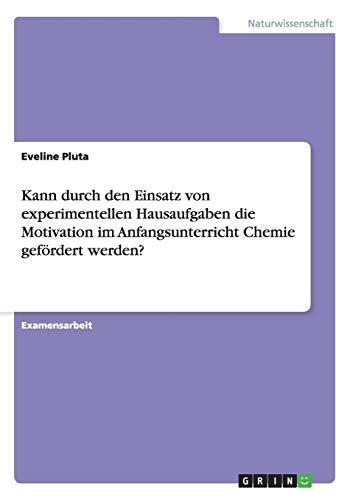 Naturwissenschaft

Eveline Pluta

Kann durch den Einsatz von experimentellen Hausaufgaben die Motivation im Anfangsunterricht Chemie gefördert werden?

Examensarbeit

GRIN